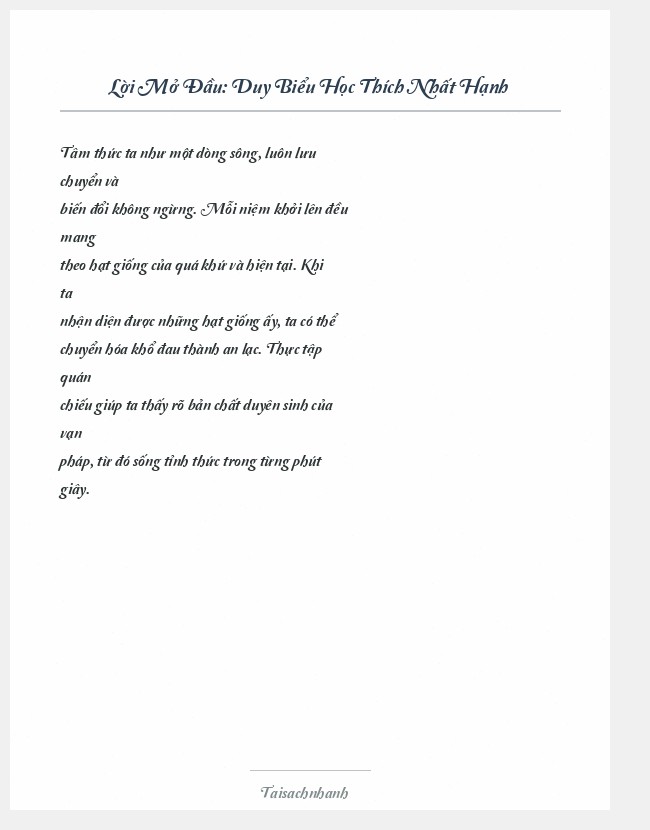 Lời Mở Đầu: Duy Biểu Học Thích Nhất Hạnh

Tâm thức ta như một dòng sông, luôn lưu chuyển và biến đổi không ngừng. Mỗi niệm khởi lên đều mang theo hạt giống của quá khứ và hiện tại. Khi ta nhận diện được những hạt giống ấy, ta có thể chuyển hóa khổ đau thành an lạc. Thực tập quán chiếu giúp ta thấy rõ bản chất duyên sinh của vạn pháp, từ đó sống tỉnh thức trong từng phút giây.

Taisachnhanh